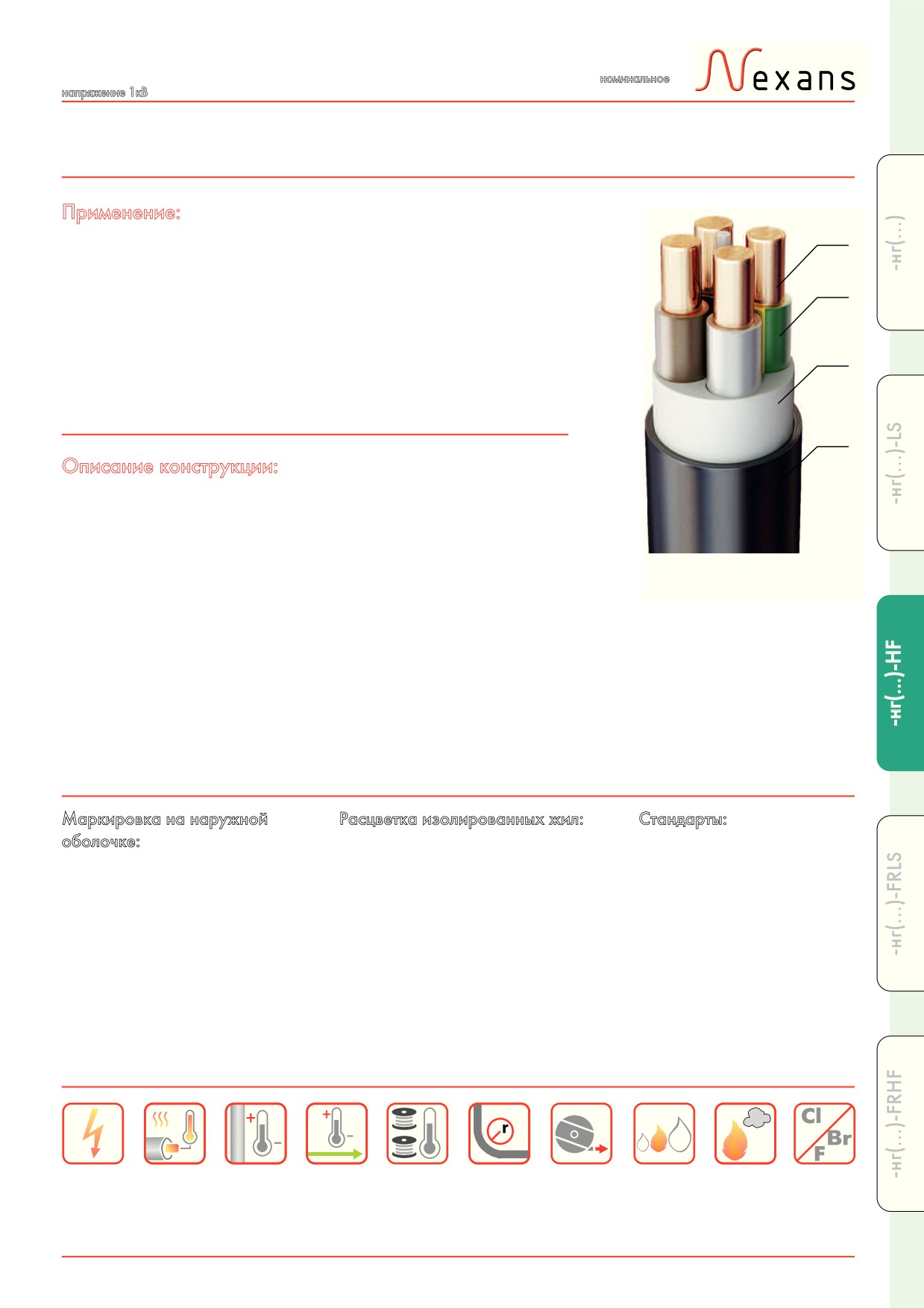 напряжение 1кВ

номинальное

Nexans

Применение:

Описание конструкции:

Маркировка на наружной оболочке:

Расцветка изолированных жил:

Стандарты:

r

Cl
Br
F

-нг(...)

-нг(...)-LS

-нг(...)-HF

-нг(...)-FRLS

-нг(...)-FRHF